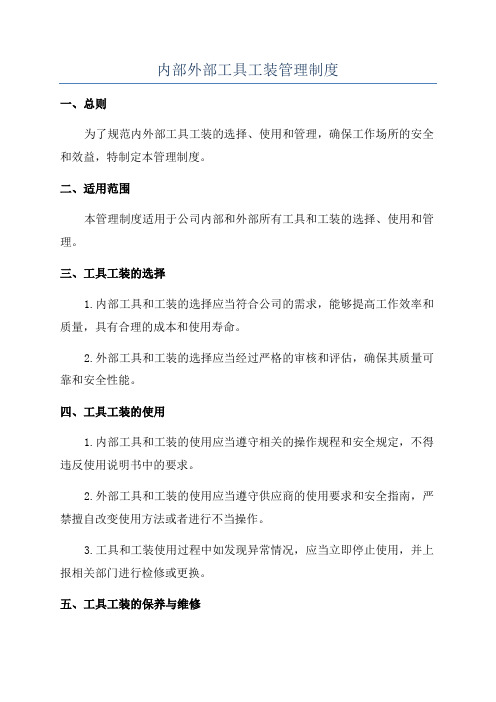 内部外部工具工装管理制度

一、总则

为了规范内外部工具工装的选择、使用和管理，确保工作场所的安全和效益，特制定本管理制度。

二、适用范围

本管理制度适用于公司内部和外部所有工具和工装的选择、使用和管理。

三、工具工装的选择

1.内部工具和工装的选择应当符合公司的需求，能够提高工作效率和质量，具有合理的成本和使用寿命。

2.外部工具和工装的选择应当经过严格的审核和评估，确保其质量可靠和安全性能。

四、工具工装的使用

1.内部工具和工装的使用应当遵守相关的操作规程和安全规定，不得违反使用说明书中的要求。

2.外部工具和工装的使用应当遵守供应商的使用要求和安全指南，严禁擅自改变使用方法或者进行不当操作。

3.工具和工装使用过程中如发现异常情况，应当立即停止使用，并上报相关部门进行检修或更换。

五、工具工装的保养与维修